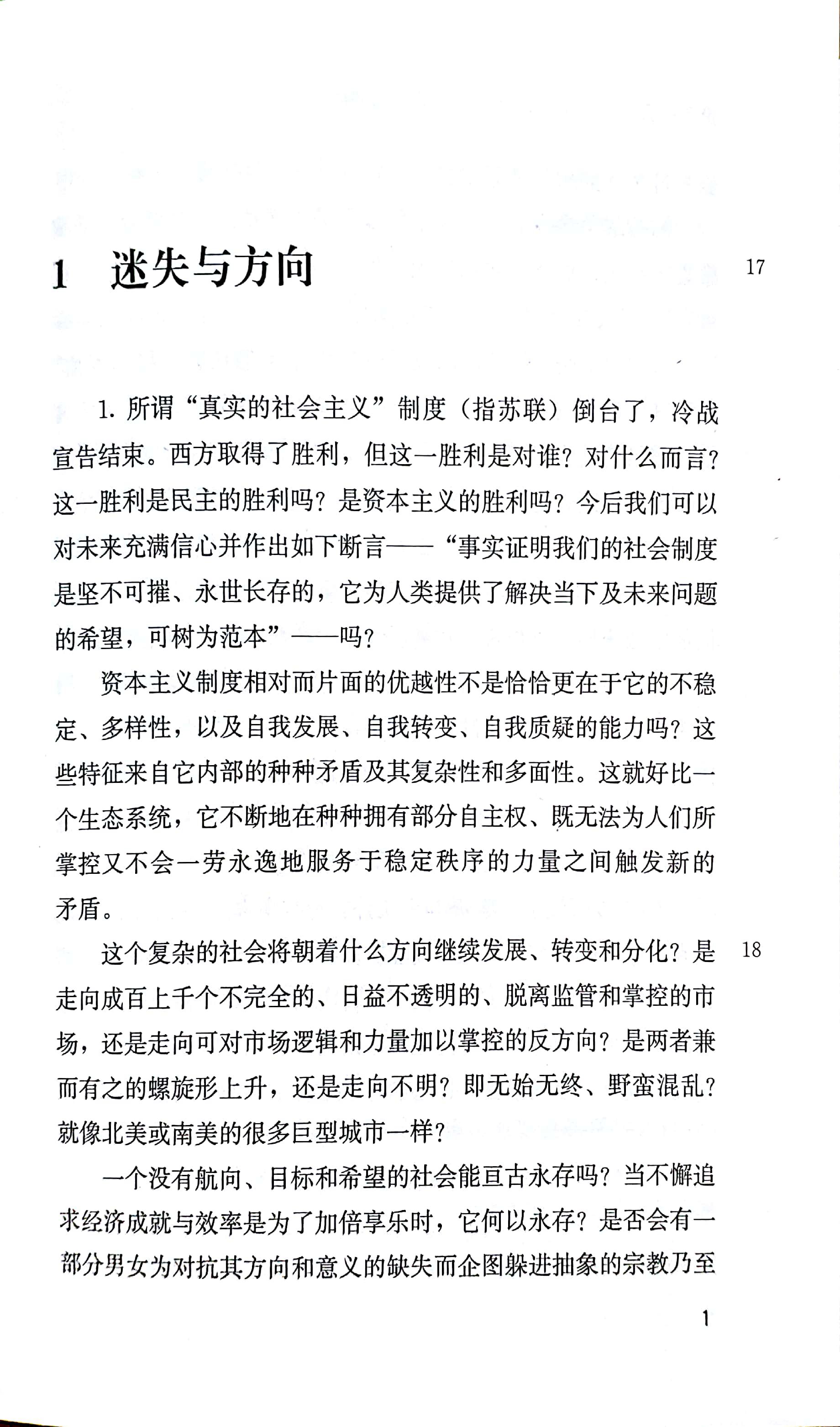 1 迷失与方向

17

1. 所谓“真实的社会主义”制度（指苏联）倒台了，冷战宣告结束。西方取得了胜利，但这一胜利是对谁？对什么而言？这一胜利是民主的胜利吗？是资本主义的胜利吗？今后我们可以对未来充满信心并作出如下断言——“事实证明我们的社会制度是坚不可摧、永世长存的，它为人类提供了解决当下及未来问题的希望，可树为范本”——吗？

资本主义制度相对而片面的优越性不是恰恰更在于它的不稳定、多样性，以及自我发展、自我转变、自我质疑的能力吗？这些特征来自它内部的种种矛盾及其复杂性和多面性。这就好比一个生态系统，它不断地在种种拥有部分自主权、既无法为人们所掌控又不会一劳永逸地服务于稳定秩序的力量之间触发新的矛盾。

18

这个复杂的社会将朝着什么方向继续发展、转变和分化？是走向成百上千个不完全的、日益不透明的、脱离监管和掌控的市场，还是走向可对市场逻辑和力量加以掌控的反方向？是两者兼而有之的螺旋形上升，还是走向不明？即无始无终、野蛮混乱？就像北美或南美的很多巨型城市一样？

一个没有航向、目标和希望的社会能亘古永存吗？当不懈追求经济成就与效率是为了加倍享乐时，它何以永存？是否会有一部分男女为对抗其方向和意义的缺失而企图躲进抽象的宗教乃至

1